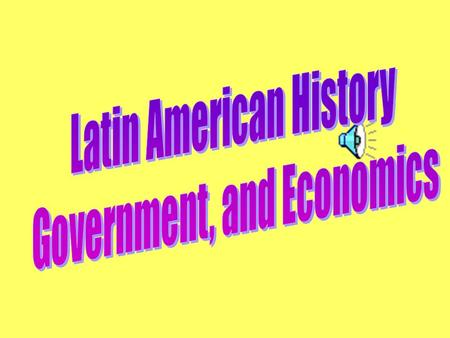 Latin American History
Government, and Economics